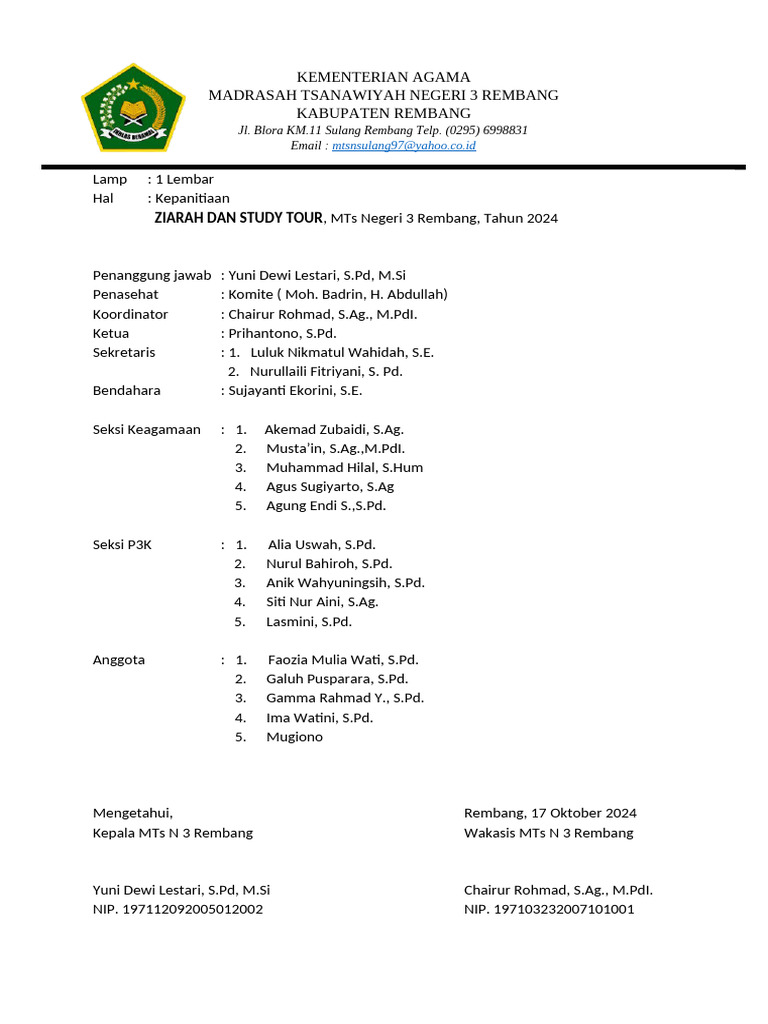 IKHLAS BERAMAL

KEMENTERIAN AGAMA
MADRASAH TSANAWIYAH NEGERI 3 REMBANG
KABUPATEN REMBANG
Jl. Blora KM.11 Sulang Rembang Telp. (0295) 6998831
Email : mtsnsulang97@yahoo.co.id

Lamp : 1 Lembar
Hal : Kepanitiaan
ZIARAH DAN STUDY TOUR, MTs Negeri 3 Rembang, Tahun 2024

Penanggung jawab : Yuni Dewi Lestari, S.Pd, M.Si
Penasehat : Komite ( Moh. Badrin, H. Abdullah)
Koordinator : Chairur Rohmad, S.Ag., M.PdI.
Ketua : Prihantono, S.Pd.
Sekretaris : 1. Luluk Nikmatul Wahidah, S.E.
2. Nurullaili Fitriyani, S. Pd.
Bendahara : Sujayanti Ekorini, S.E.

Seksi Keagamaan : 1. Akemad Zubaidi, S.Ag.
2. Musta'in, S.Ag.,M.PdI.
3. Muhammad Hilal, S.Hum
4. Agus Sugiyarto, S.Ag
5. Agung Endi S.,S.Pd.

Seksi P3K : 1. Alia Uswah, S.Pd.
2. Nurul Bahiroh, S.Pd.
3. Anik Wahyuningsih, S.Pd.
4. Siti Nur Aini, S.Ag.
5. Lasmini, S.Pd.

Anggota : 1. Faozia Mulia Wati, S.Pd.
2. Galuh Pusparara, S.Pd.
3. Gamma Rahmad Y., S.Pd.
4. Ima Watini, S.Pd.
5. Mugiono

Mengetahui,
Kepala MTs N 3 Rembang

Yuni Dewi Lestari, S.Pd, M.Si
NIP. 197112092005012002

Rembang, 17 Oktober 2024
Wakasis MTs N 3 Rembang

Chairur Rohmad, S.Ag., M.PdI.
NIP. 197103232007101001